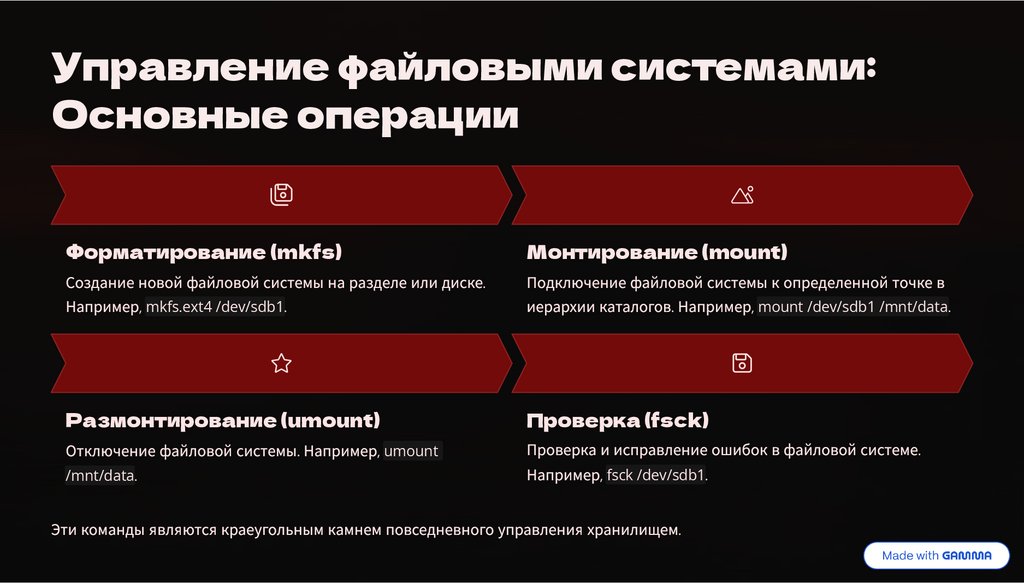 Управление файловыми системами: Основные операции

Форматирование (mkfs)

Создание новой файловой системы на разделе или диске. Например, mkfs.ext4 /dev/sdb1.

Монтирование (mount)

Подключение файловой системы к определенной точке в иерархии каталогов. Например, mount /dev/sdb1 /mnt/data.

Размонтирование (umount)

Отключение файловой системы. Например, umount /mnt/data.

Проверка (fsck)

Проверка и исправление ошибок в файловой системе. Например, fsck /dev/sdb1.

Эти команды являются краеугольным камнем повседневного управления хранилищем.

Made with GAMMA